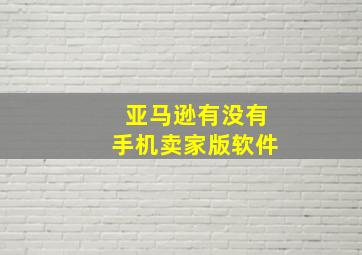 亚马逊有没有
手机卖家版软件